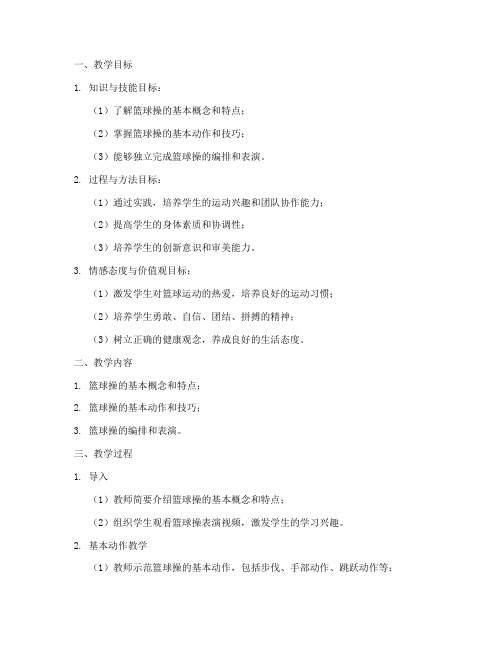 一、教学目标

1. 知识与技能目标：

（1）了解篮球操的基本概念和特点；

（2）掌握篮球操的基本动作和技巧；

（3）能够独立完成篮球操的编排和表演。

2. 过程与方法目标：

（1）通过实践，培养学生的运动兴趣和团队协作能力；

（2）提高学生的身体素质和协调性；

（3）培养学生的创新意识和审美能力。

3. 情感态度与价值观目标：

（1）激发学生对篮球运动的热爱，培养良好的运动习惯；

（2）培养学生勇敢、自信、团结、拼搏的精神；

（3）树立正确的健康观念，养成良好的生活态度。

二、教学内容

1. 篮球操的基本概念和特点；

2. 篮球操的基本动作和技巧；

3. 篮球操的编排和表演。

三、教学过程

1. 导入

（1）教师简要介绍篮球操的基本概念和特点；

（2）组织学生观看篮球操表演视频，激发学生的学习兴趣。

2. 基本动作教学

（1）教师示范篮球操的基本动作，包括步伐、手部动作、跳跃动作等；